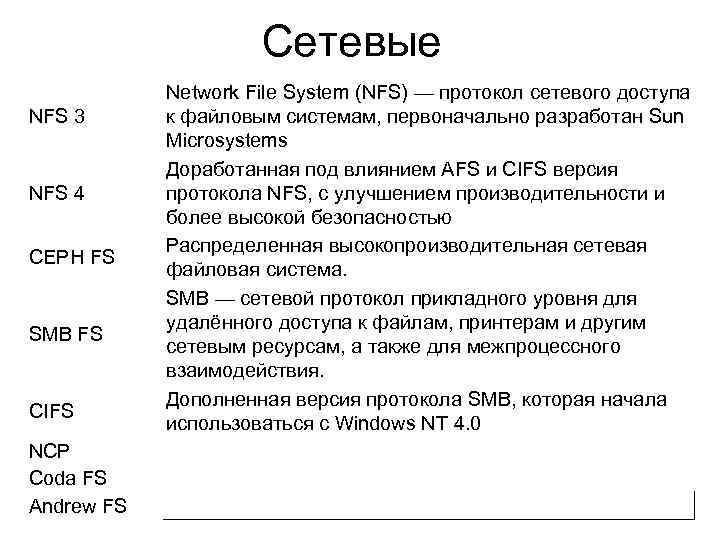 Сетевые

| | |
|---|---|
| NFS 3 | Network File System (NFS) — протокол сетевого доступа к файловым системам, первоначально разработан Sun Microsystems |
| NFS 4 | Доработанная под влиянием AFS и CIFS версия протокола NFS, с улучшением производительности и более высокой безопасностью |
| CEPH FS | Распределенная высокопроизводительная сетевая файловая система. |
| SMB FS | SMB — сетевой протокол прикладного уровня для удалённого доступа к файлам, принтерам и другим сетевым ресурсам, а также для межпроцессного взаимодействия. |
| CIFS | Дополненная версия протокола SMB, которая начала использоваться с Windows NT 4.0 |
| NCP | |
| Coda FS | |
| Andrew FS | |